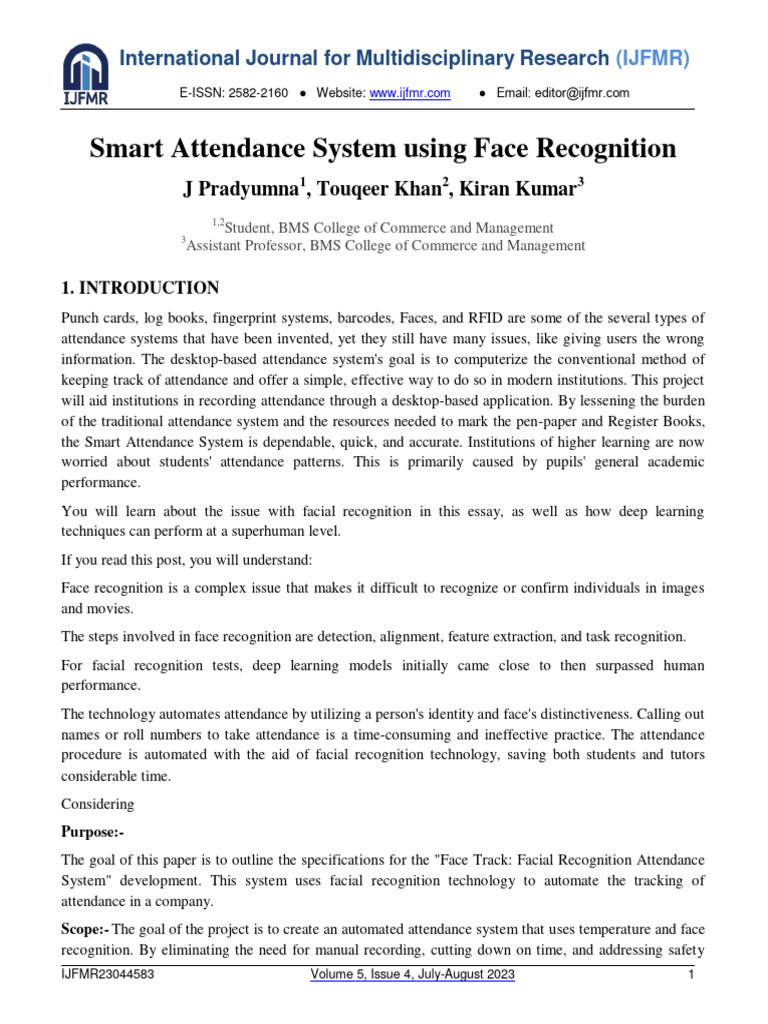 IJFMR

International Journal for Multidisciplinary Research (IJFMR)

E-ISSN: 2582-2160 ● Website: www.ijfmr.com ● Email: editor@ijfmr.com

Smart Attendance System using Face Recognition

J Pradyumna$^1$, Touqeer Khan$^2$, Kiran Kumar$^3$

$^{1,2}$Student, BMS College of Commerce and Management
$^3$Assistant Professor, BMS College of Commerce and Management

1. INTRODUCTION

Punch cards, log books, fingerprint systems, barcodes, Faces, and RFID are some of the several types of attendance systems that have been invented, yet they still have many issues, like giving users the wrong information. The desktop-based attendance system's goal is to computerize the conventional method of keeping track of attendance and offer a simple, effective way to do so in modern institutions. This project will aid institutions in recording attendance through a desktop-based application. By lessening the burden of the traditional attendance system and the resources needed to mark the pen-paper and Register Books, the Smart Attendance System is dependable, quick, and accurate. Institutions of higher learning are now worried about students' attendance patterns. This is primarily caused by pupils' general academic performance.

You will learn about the issue with facial recognition in this essay, as well as how deep learning techniques can perform at a superhuman level.

If you read this post, you will understand:

Face recognition is a complex issue that makes it difficult to recognize or confirm individuals in images and movies.

The steps involved in face recognition are detection, alignment, feature extraction, and task recognition.

For facial recognition tests, deep learning models initially came close to then surpassed human performance.

The technology automates attendance by utilizing a person's identity and face's distinctiveness. Calling out names or roll numbers to take attendance is a time-consuming and ineffective practice. The attendance procedure is automated with the aid of facial recognition technology, saving both students and tutors considerable time.

Considering

Purpose:-

The goal of this paper is to outline the specifications for the "Face Track: Facial Recognition Attendance System" development. This system uses facial recognition technology to automate the tracking of attendance in a company.

Scope:- The goal of the project is to create an automated attendance system that uses temperature and face recognition. By eliminating the need for manual recording, cutting down on time, and addressing safety

IJFMR23044583 Volume 5, Issue 4, July-August 2023 1